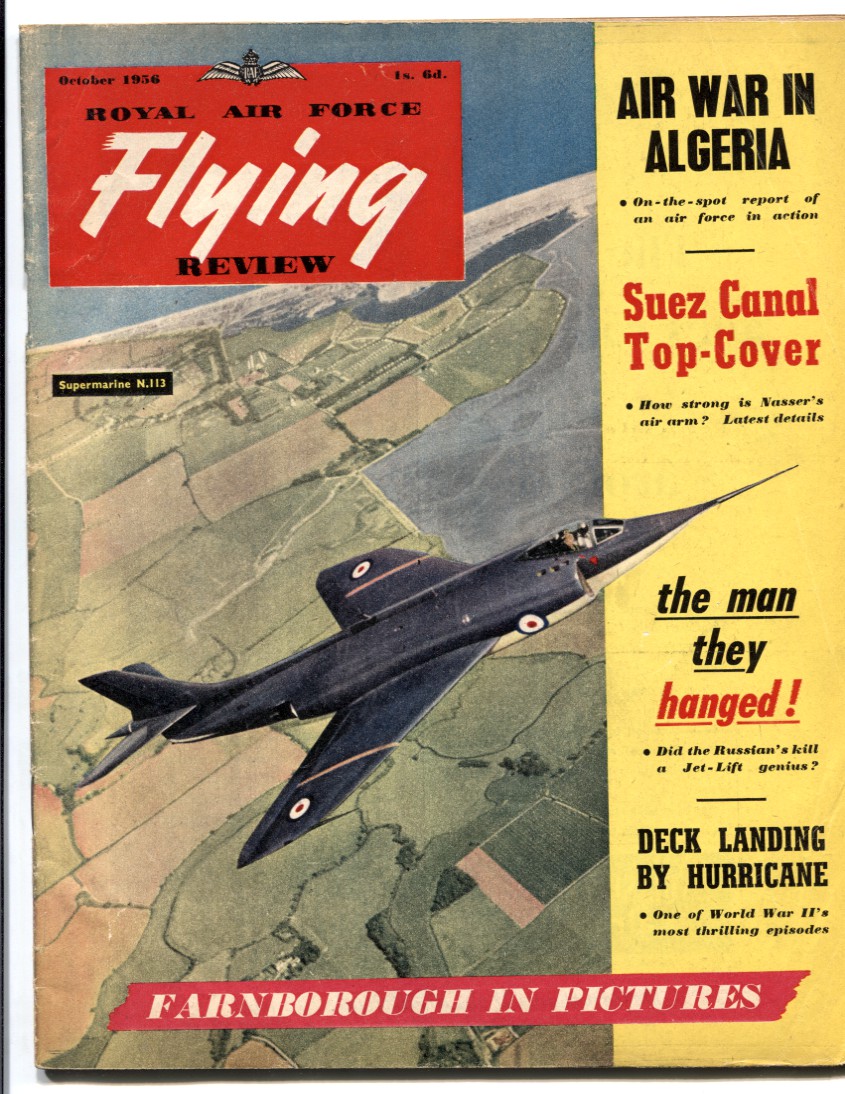 October 1956
1s. 6d.
ROYAL AIR FORCE
Flying
REVIEW

Supermarine N.113

AIR WAR IN ALGERIA

• On-the-spot report of an air force in action

Suez Canal Top-Cover

• How strong is Nasser's air arm? Latest details

the man they hanged!

• Did the Russian's kill a Jet-Lift genius?

DECK LANDING BY HURRICANE

• One of World War II's most thrilling episodes

FARNBOROUGH IN PICTURES